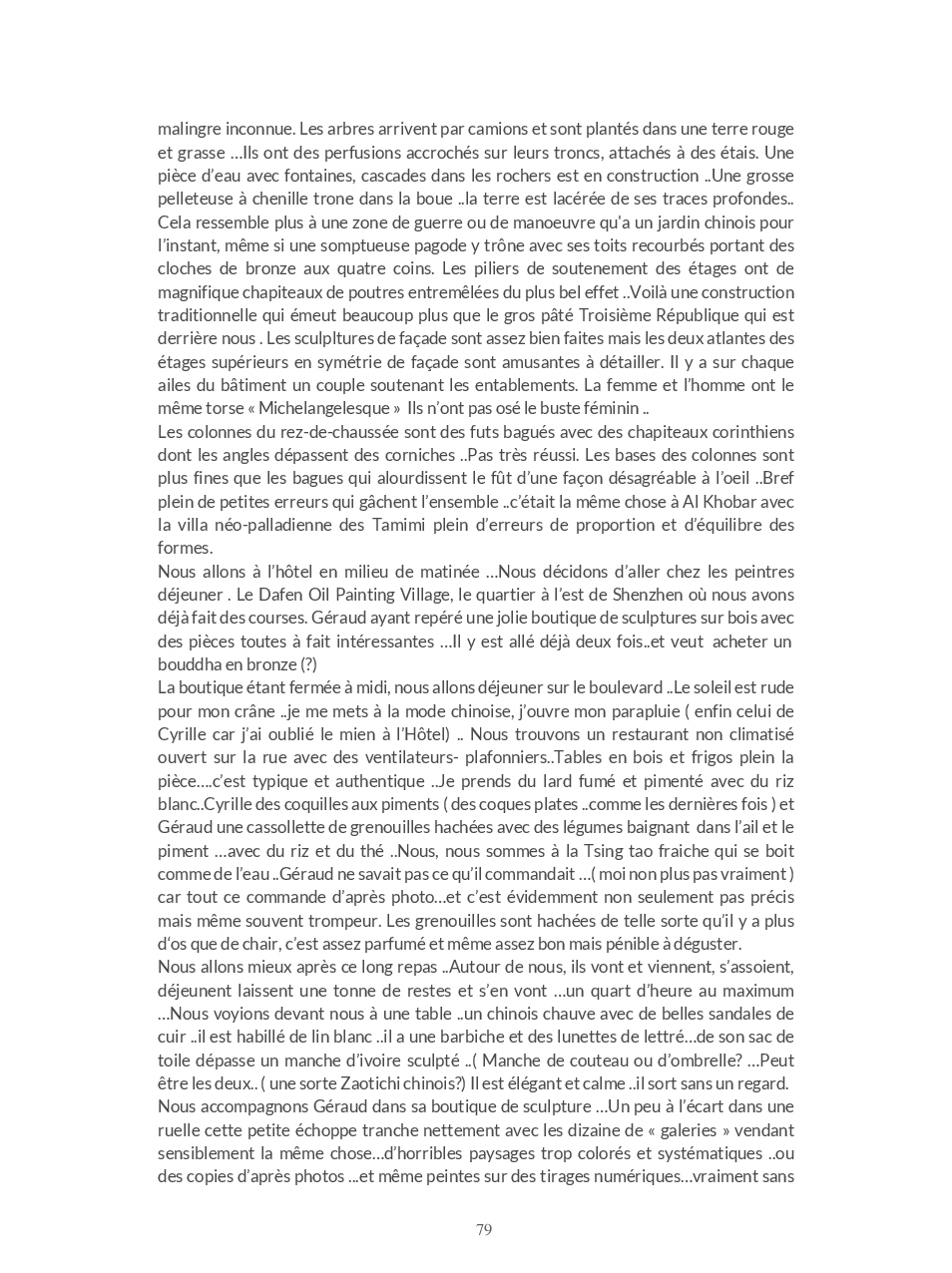 malingre inconnue. Les arbres arrivent par camions et sont plantés dans une terre rouge et grasse …Ils ont des perfusions accrochés sur leurs troncs, attachés à des étais. Une pièce d'eau avec fontaines, cascades dans les rochers est en construction ..Une grosse pelleteuse à chenille trone dans la boue ..la terre est lacérée de ses traces profondes.. Cela ressemble plus à une zone de guerre ou de manoeuvre qu'a un jardin chinois pour l'instant, même si une somptueuse pagode y trône avec ses toits recourbés portant des cloches de bronze aux quatre coins. Les piliers de soutenement des étages ont de magnifique chapiteaux de poutres entremêlées du plus bel effet ..Voilà une construction traditionnelle qui émeut beaucoup plus que le gros pâté Troisième République qui est derrière nous . Les sculpltures de façade sont assez bien faites mais les deux atlantes des étages supérieurs en symétrie de façade sont amusantes à détailler. Il y a sur chaque ailes du bâtiment un couple soutenant les entablements. La femme et l'homme ont le même torse « Michelangelesque » Ils n'ont pas osé le buste féminin ..
Les colonnes du rez-de-chaussée sont des futs bagués avec des chapiteaux corinthiens dont les angles dépassent des corniches ..Pas très réussi. Les bases des colonnes sont plus fines que les bagues qui alourdissent le fût d'une façon désagréable à l'oeil ..Bref plein de petites erreurs qui gâchent l'ensemble ..c'était la même chose à Al Khobar avec la villa néo-palladienne des Tamimi plein d'erreurs de proportion et d'équilibre des formes.
Nous allons à l'hôtel en milieu de matinée …Nous décidons d'aller chez les peintres déjeuner . Le Dafen Oil Painting Village, le quartier à l'est de Shenzhen où nous avons déjà fait des courses. Géraud ayant repéré une jolie boutique de sculptures sur bois avec des pièces toutes à fait intéressantes …Il y est allé déjà deux fois..et veut acheter un bouddha en bronze (?)
La boutique étant fermée à midi, nous allons déjeuner sur le boulevard ..Le soleil est rude pour mon crâne ..je me mets à la mode chinoise, j'ouvre mon parapluie ( enfin celui de Cyrille car j'ai oublié le mien à l'Hôtel) .. Nous trouvons un restaurant non climatisé ouvert sur la rue avec des ventilateurs- plafonniers..Tables en bois et frigos plein la pièce….c'est typique et authentique ..Je prends du lard fumé et pimenté avec du riz blanc..Cyrille des coquilles aux piments ( des coques plates ..comme les dernières fois ) et Géraud une cassollette de grenouilles hachées avec des légumes baignant dans l'ail et le piment …avec du riz et du thé ..Nous, nous sommes à la Tsing tao fraiche qui se boit comme de l'eau ..Géraud ne savait pas ce qu'il commandait …( moi non plus pas vraiment ) car tout ce commande d'après photo…et c'est évidemment non seulement pas précis mais même souvent trompeur. Les grenouilles sont hachées de telle sorte qu'il y a plus d'os que de chair, c'est assez parfumé et même assez bon mais pénible à déguster.
Nous allons mieux après ce long repas ..Autour de nous, ils vont et viennent, s'assoient, déjeunent laissent une tonne de restes et s'en vont …un quart d'heure au maximum …Nous voyions devant nous à une table ..un chinois chauve avec de belles sandales de cuir ..il est habillé de lin blanc ..il a une barbiche et des lunettes de lettré…de son sac de toile dépasse un manche d'ivoire sculpté ..( Manche de couteau ou d'ombrelle? …Peut être les deux.. ( une sorte Zaotichi chinois?) Il est élégant et calme ..il sort sans un regard.
Nous accompagnons Géraud dans sa boutique de sculpture …Un peu à l'écart dans une ruelle cette petite échoppe tranche nettement avec les dizaine de « galeries » vendant sensiblement la même chose…d'horribles paysages trop colorés et systématiques ..ou des copies d'après photos ...et même peintes sur des tirages numériques…vraiment sans

79